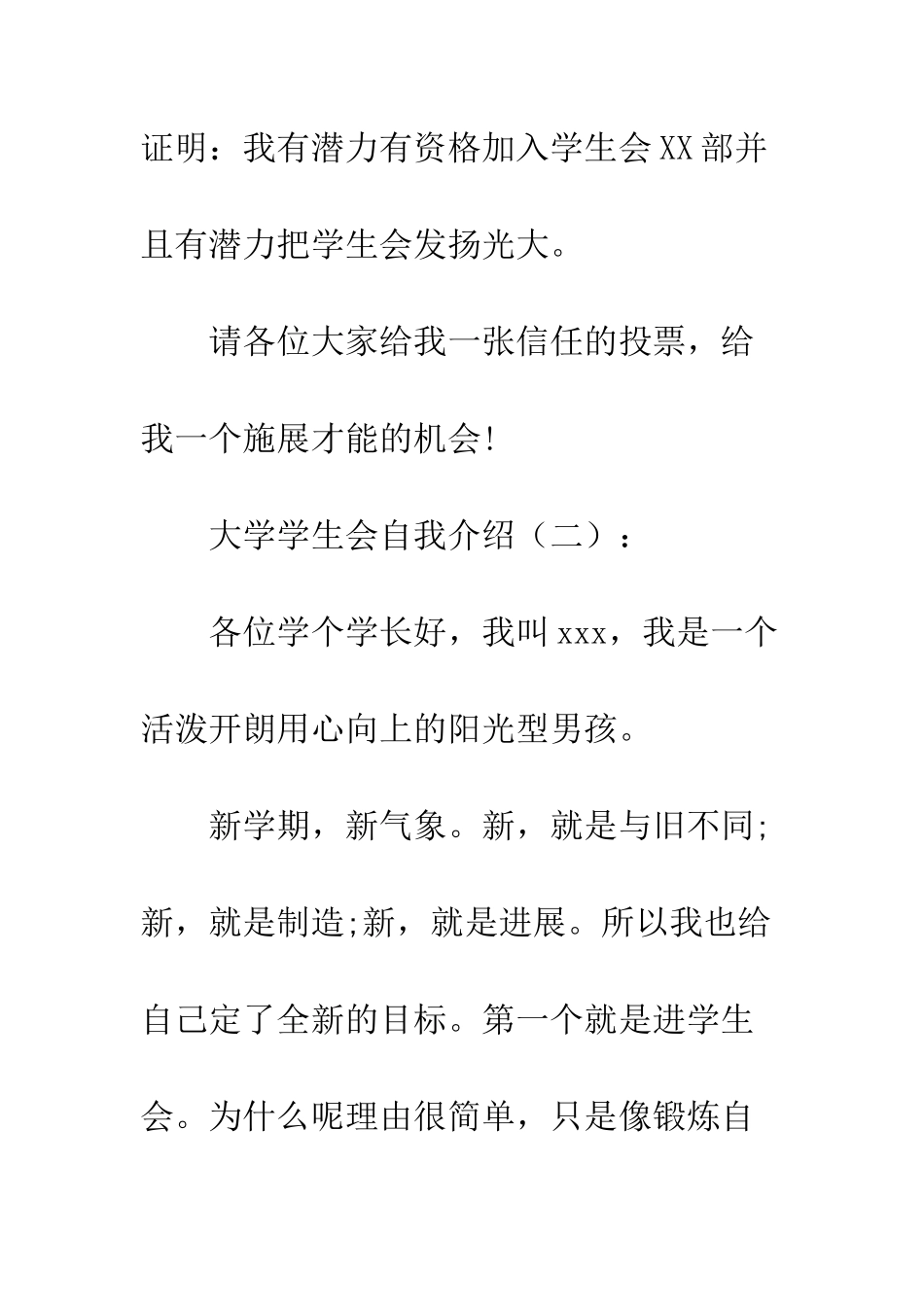 证明：我有潜力有资格加入学生会XX部并且有潜力把学生会发扬光大。

请各位大家给我一张信任的投票，给我一个施展才能的机会!

大学学生会自我介绍（二）：

各位学个学长好，我叫xxx，我是一个活泼开朗用心向上的阳光型男孩。

新学期，新气象。新，就是与旧不同;新，就是制造;新，就是进展。所以我也给自己定了全新的目标。第一个就是进学生会。为什么呢理由很简单，只是像锻炼自